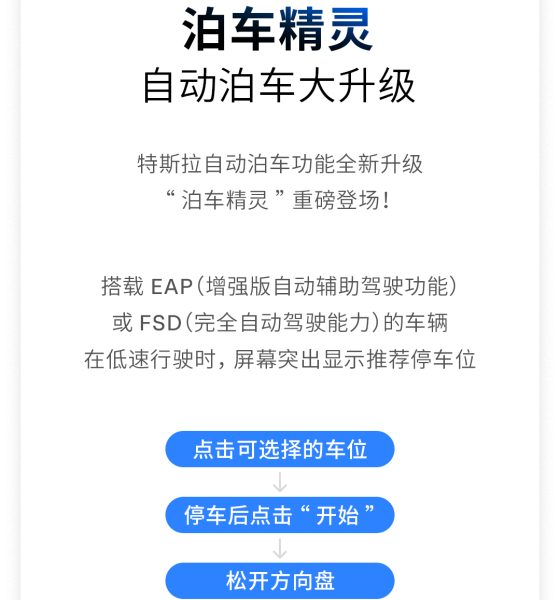 泊车精灵
自动泊车大升级

特斯拉自动泊车功能全新升级
“泊车精灵”重磅登场!

搭载EAP(增强版自动辅助驾驶功能)
或FSD(完全自动驾驶能力)的车辆
在低速行驶时,屏幕突出显示推荐停车位

点击可选择的车位
↓
停车后点击“开始”
↓
松开方向盘